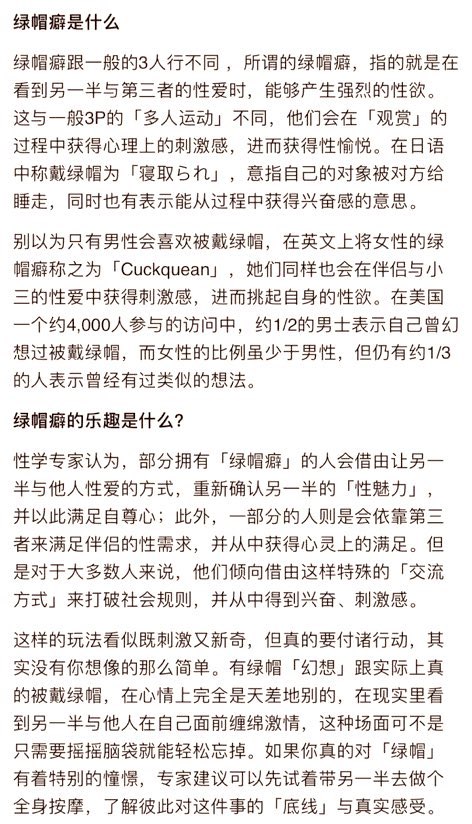 绿帽癖是什么

绿帽癖跟一般的3人行不同，所谓的绿帽癖，指的就是在看到另一半与第三者的性爱时，能够产生强烈的性欲。这与一般3P的「多人运动」不同，他们会在「观赏」的过程中获得心理上的刺激感，进而获得性愉悦。在日语中称戴绿帽为「寝取られ」，意指自己的对象被对方给睡走，同时也有表示能从过程中获得兴奋感的意思。

别以为只有男性会喜欢被戴绿帽，在英文上将女性的绿帽癖称之为「Cuckquean」，她们同样也会在伴侣与小三的性爱中获得刺激感，进而挑起自身的性欲。在美国一个约4,000人参与的访问中，约1/2的男士表示自己曾幻想过被戴绿帽，而女性的比例虽少于男性，但仍有约1/3的人表示曾经有过类似的想法。

绿帽癖的乐趣是什么？

性学专家认为，部分拥有「绿帽癖」的人会借由让另一半与他人性爱的方式，重新确认另一半的「性魅力」，并以此满足自尊心；此外，一部分的人则是会依靠第三者来满足伴侣的性需求，并从中获得心灵上的满足。但是对于大多数人来说，他们倾向借由这样特殊的「交流方式」来打破社会规则，并从中得到兴奋、刺激感。

这样的玩法看似既刺激又新奇，但真的要付诸行动，其实没有你想像的那么简单。有绿帽「幻想」跟实际上真的被戴绿帽，在心情上完全是天差地别的，在现实里看到另一半与他人在自己面前缠绵激情，这种场面可不是只需要摇摇脑袋就能轻松忘掉。如果你真的对「绿帽」有着特别的憧憬，专家建议可以先试着带另一半去做个全身按摩，了解彼此对这件事的「底线」与真实感受。